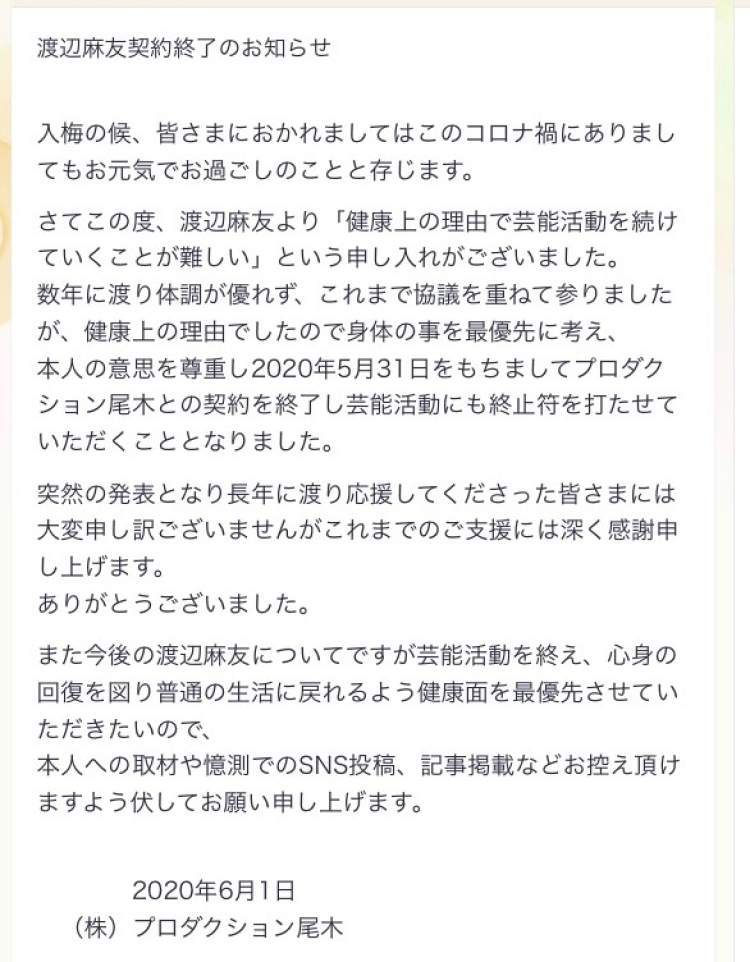 渡辺麻友契約終了のお知らせ

入梅の候、皆さまにおかれましてはこのコロナ禍にありましてもお元気でお過ごしのことと存じます。

さてこの度、渡辺麻友より「健康上の理由で芸能活動を続けていくことが難しい」という申し入れがございました。
数年に渡り体調が優れず、これまで協議を重ねて参りましたが、健康上の理由でしたので身体の事を最優先に考え、
本人の意思を尊重し2020年5月31日をもちましてプロダクション尾木との契約を終了し芸能活動にも終止符を打たせていただくこととなりました。

突然の発表となり長年に渡り応援してくださった皆さまには大変申し訳ございませんがこれまでのご支援には深く感謝申し上げます。
ありがとうございました。

また今後の渡辺麻友についてですが芸能活動を終え、心身の回復を図り普通の生活に戻れるよう健康面を最優先させていただきたいので、
本人への取材や憶測でのSNS投稿、記事掲載などお控え頂けますよう伏してお願い申し上げます。

2020年6月1日
（株）プロダクション尾木